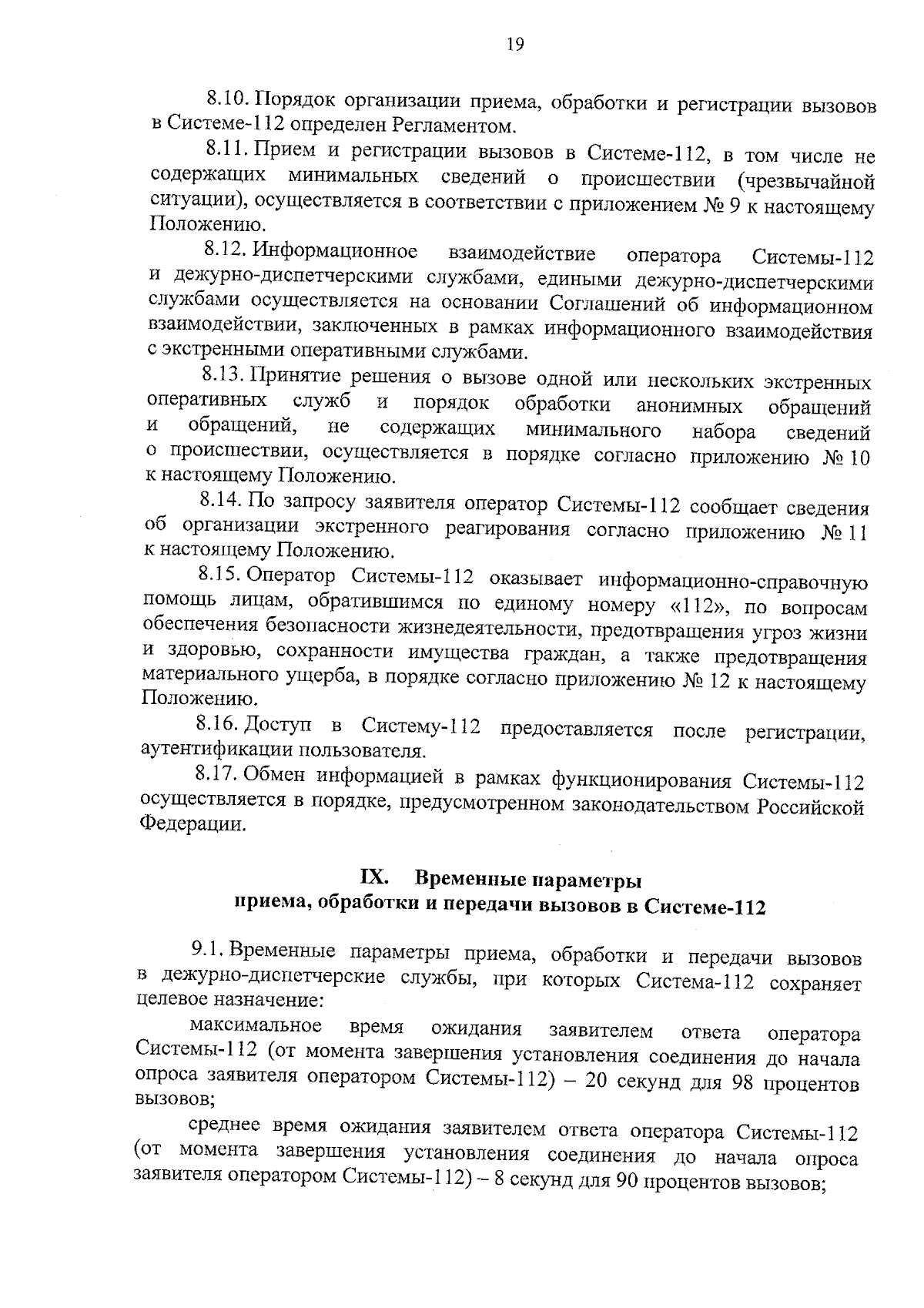 19

8.10. Порядок организации приема, обработки и регистрации вызовов в Системе-112 определен Регламентом.

8.11. Прием и регистрации вызовов в Системе-112, в том числе не содержащих минимальных сведений о происшествии (чрезвычайной ситуации), осуществляется в соответствии с приложением № 9 к настоящему Положению.

8.12. Информационное взаимодействие оператора Системы-112 и дежурно-диспетчерскими службами, едиными дежурно-диспетчерскими службами осуществляется на основании Соглашений об информационном взаимодействии, заключенных в рамках информационного взаимодействия с экстренными оперативными службами.

8.13. Принятие решения о вызове одной или нескольких экстренных оперативных служб и порядок обработки анонимных обращений и обращений, не содержащих минимального набора сведений о происшествии, осуществляется в порядке согласно приложению № 10 к настоящему Положению.

8.14. По запросу заявителя оператор Системы-112 сообщает сведения об организации экстренного реагирования согласно приложению № 11 к настоящему Положению.

8.15. Оператор Системы-112 оказывает информационно-справочную помощь лицам, обратившимся по единому номеру «112», по вопросам обеспечения безопасности жизнедеятельности, предотвращения угроз жизни и здоровью, сохранности имущества граждан, а также предотвращения материального ущерба, в порядке согласно приложению № 12 к настоящему Положению.

8.16. Доступ в Систему-112 предоставляется после регистрации, аутентификации пользователя.

8.17. Обмен информацией в рамках функционирования Системы-112 осуществляется в порядке, предусмотренном законодательством Российской Федерации.

IX. Временные параметры
приема, обработки и передачи вызовов в Системе-112

9.1. Временные параметры приема, обработки и передачи вызовов в дежурно-диспетчерские службы, при которых Система-112 сохраняет целевое назначение:

максимальное время ожидания заявителем ответа оператора Системы-112 (от момента завершения установления соединения до начала опроса заявителя оператором Системы-112) – 20 секунд для 98 процентов вызовов;

среднее время ожидания заявителем ответа оператора Системы-112 (от момента завершения установления соединения до начала опроса заявителя оператором Системы-112) – 8 секунд для 90 процентов вызовов;